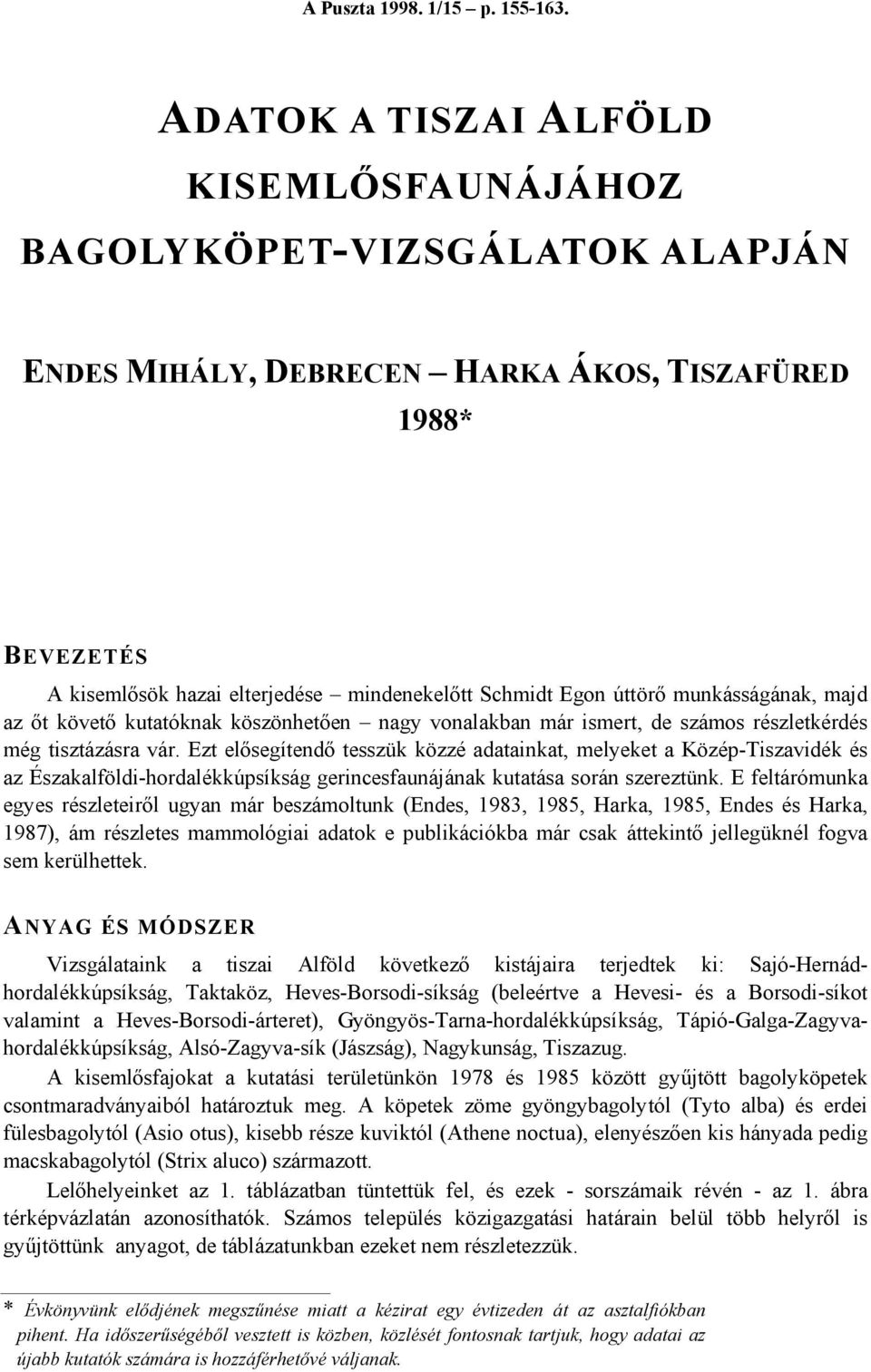 A Puszta 1998. 1/15 – p. 155-163.

ADATOK A TISZAI ALFÖLD KISEMLŐSFAUNÁJÁHOZ BAGOLYKÖPET-VIZSGÁLATOK ALAPJÁN

ENDES MIHÁLY, DEBRECEN – HARKA ÁKOS, TISZAFÜRED

1988*

BEVEZETÉS

A kisemlősök hazai elterjedése – mindenekelőtt Schmidt Egon úttörő munkásságának, majd az őt követő kutatóknak köszönhetően – nagy vonalakban már ismert, de számos részletkérdés még tisztázásra vár. Ezt elősegítendő tesszük közzé adatainkat, melyeket a Közép-Tiszavidék és az Északalföldi-hordalékkúpsíkság gerincesfaunájának kutatása során szereztünk. E feltárómunka egyes részleteiről ugyan már beszámoltunk (Endes, 1983, 1985, Harka, 1985, Endes és Harka, 1987), ám részletes mammológiai adatok e publikációkba már csak áttekintő jellegüknél fogva sem kerülhettek.

ANYAG ÉS MÓDSZER

Vizsgálataink a tiszai Alföld következő kistájaira terjedtek ki: Sajó-Hernád-hordalékkúpsíkság, Taktaköz, Heves-Borsodi-síkság (beleértve a Hevesi- és a Borsodi-síkot valamint a Heves-Borsodi-árteret), Gyöngyös-Tarna-hordalékkúpsíkság, Tápió-Galga-Zagyva-hordalékkúpsíkság, Alsó-Zagyva-sík (Jászság), Nagykunság, Tiszazug.

A kisemlősfajokat a kutatási területünkön 1978 és 1985 között gyűjtött bagolyköpetek csontmaradványaiból határoztuk meg. A köpetek zöme gyöngybagolytól (Tyto alba) és erdei fülesbagolytól (Asio otus), kisebb része kuviktól (Athene noctua), elenyészően kis hányada pedig macskabagolytól (Strix aluco) származott.

Lelőhelyeinket az 1. táblázatban tüntettük fel, és ezek - sorszámaik révén - az 1. ábra térképvázlatán azonosíthatók. Számos település közigazgatási határain belül több helyről is gyűjtöttünk anyagot, de táblázatunkban ezeket nem részletezzük.

* Évkönyvünk elődjének megszűnése miatt a kézirat egy évtizeden át az asztalfiókban pihent. Ha időszerűségéből vesztett is közben, közlését fontosnak tartjuk, hogy adatai az újabb kutatók számára is hozzáférhetővé váljanak.